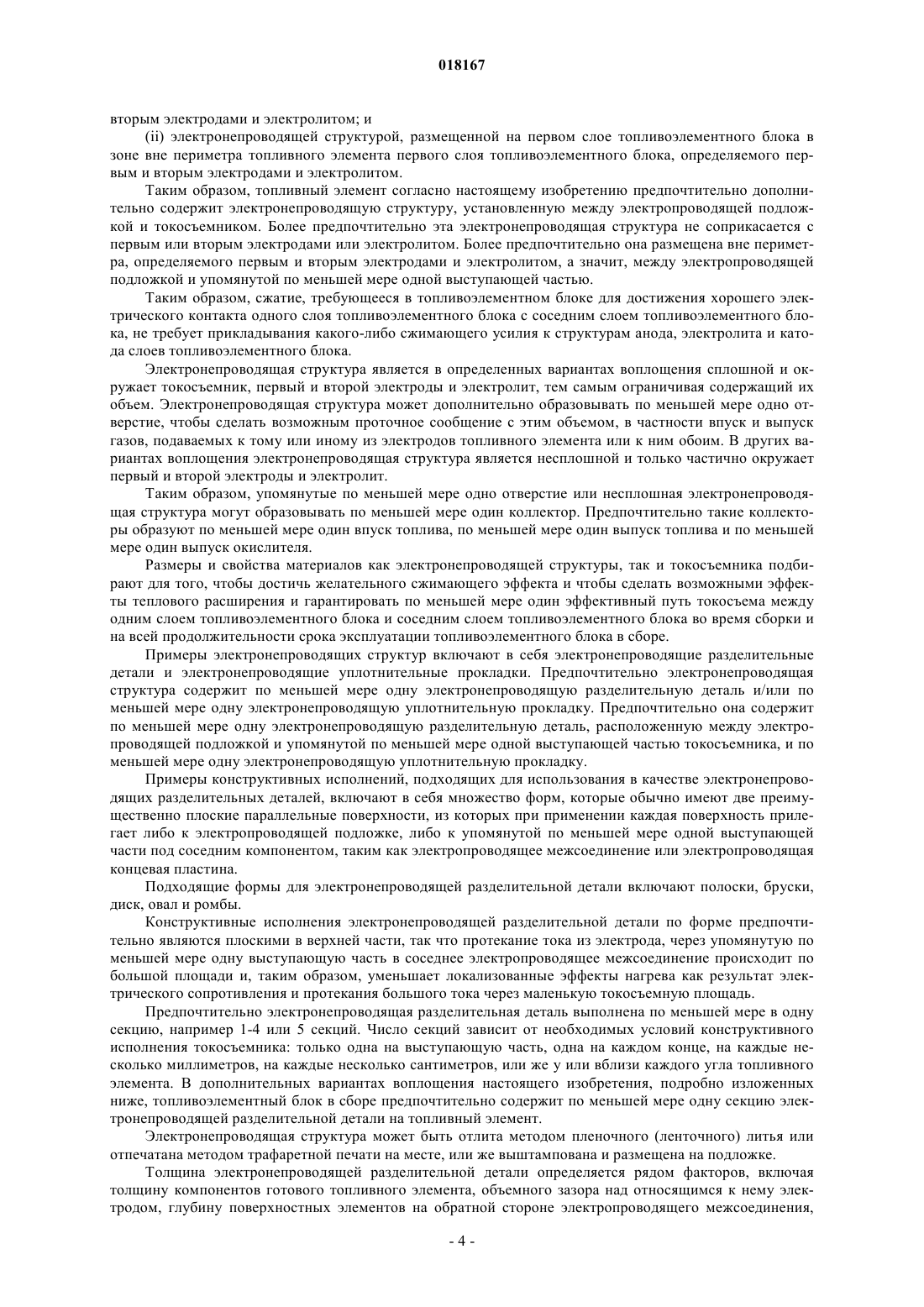 018167

вторым электродами и электролитом; и

(ii) электронепроводящей структурой, размещенной на первом слое топливоэлементного блока в зоне вне периметра топливного элемента первого слоя топливоэлементного блока, определяемого первым и вторым электродами и электролитом.

Таким образом, топливный элемент согласно настоящему изобретению предпочтительно дополнительно содержит электронепроводящую структуру, установленную между электропроводящей подложкой и токосъемником. Более предпочтительно эта электронепроводящая структура не соприкасается с первым или вторым электродами или электролитом. Более предпочтительно она размещена вне периметра, определяемого первым и вторым электродами и электролитом, а значит, между электропроводящей подложкой и упомянутой по меньшей мере одной выступающей частью.

Таким образом, сжатие, требующееся в топливоэлементном блоке для достижения хорошего электрического контакта одного слоя топливоэлементного блока с соседним слоем топливоэлементного блока, не требует прикладывания какого-либо сжимающего усилия к структурам анода, электролита и катода слоев топливоэлементного блока.

Электронепроводящая структура является в определенных вариантах воплощения сплошной и окружает токосъемник, первый и второй электроды и электролит, тем самым ограничивая содержащий их объем. Электронепроводящая структура может дополнительно образовывать по меньшей мере одно отверстие, чтобы сделать возможным проточное сообщение с этим объемом, в частности впуск и выпуск газов, подаваемых к тому или иному из электродов топливного элемента или к ним обоим. В других вариантах воплощения электронепроводящая структура является несплошной и только частично окружает первый и второй электроды и электролит.

Таким образом, упомянутые по меньшей мере одно отверстие или несплошная электронепроводящая структура могут образовывать по меньшей мере один коллектор. Предпочтительно такие коллекторы образуют по меньшей мере один впуск топлива, по меньшей мере один выпуск топлива и по меньшей мере один выпуск окислителя.

Размеры и свойства материалов как электронепроводящей структуры, так и токосъемника подбирают для того, чтобы достичь желательного сжимающего эффекта и чтобы сделать возможными эффекты теплового расширения и гарантировать по меньшей мере один эффективный путь токосъема между одним слоем топливоэлементного блока и соседним слоем топливоэлементного блока во время сборки и на всей продолжительности срока эксплуатации топливоэлементного блока в сборе.

Примеры электронепроводящих структур включают в себя электронепроводящие разделительные детали и электронепроводящие уплотнительные прокладки. Предпочтительно электронепроводящая структура содержит по меньшей мере одну электронепроводящую разделительную деталь и/или по меньшей мере одну электронепроводящую уплотнительную прокладку. Предпочтительно она содержит по меньшей мере одну электронепроводящую разделительную деталь, расположенную между электропроводящей подложкой и упомянутой по меньшей мере одной выступающей частью токосъемника, и по меньшей мере одну электронепроводящую уплотнительную прокладку.

Примеры конструктивных исполнений, подходящих для использования в качестве электронепроводящих разделительных деталей, включают в себя множество форм, которые обычно имеют две преимущественно плоские параллельные поверхности, из которых при применении каждая поверхность прилегает либо к электропроводящей подложке, либо к упомянутой по меньшей мере одной выступающей части под соседним компонентом, таким как электропроводящее межсоединение или электропроводящая концевая пластина.

Подходящие формы для электронепроводящей разделительной детали включают полоски, бруски, диск, овал и ромбы.

Конструктивные исполнения электронепроводящей разделительной детали по форме предпочтительно являются плоскими в верхней части, так что протекание тока из электрода, через упомянутую по меньшей мере одну выступающую часть в соседнее электропроводящее межсоединение происходит по большой площади и, таким образом, уменьшает локализованные эффекты нагрева как результат электрического сопротивления и протекания большого тока через маленькую токосъемную площадь.

Предпочтительно электронепроводящая разделительная деталь выполнена по меньшей мере в одну секцию, например 1-4 или 5 секций. Число секций зависит от необходимых условий конструктивного исполнения токосъемника: только одна на выступающую часть, одна на каждом конце, на каждые несколько миллиметров, на каждые несколько сантиметров, или же у или вблизи каждого угла топливного элемента. В дополнительных вариантах воплощения настоящего изобретения, подробно изложенных ниже, топливоэлементный блок в сборе предпочтительно содержит по меньшей мере одну секцию электронепроводящей разделительной детали на топливный элемент.

Электронепроводящая структура может быть отлита методом пленочного (ленточного) литья или отпечатана методом трафаретной печати на месте, или же выштампована и размещена на подложке.

Толщина электронепроводящей разделительной детали определяется рядом факторов, включая толщину компонентов готового топливного элемента, объемного зазора над относящимся к нему электродом, глубину поверхностных элементов на обратной стороне электропроводящего межсоединения,

- 4 -